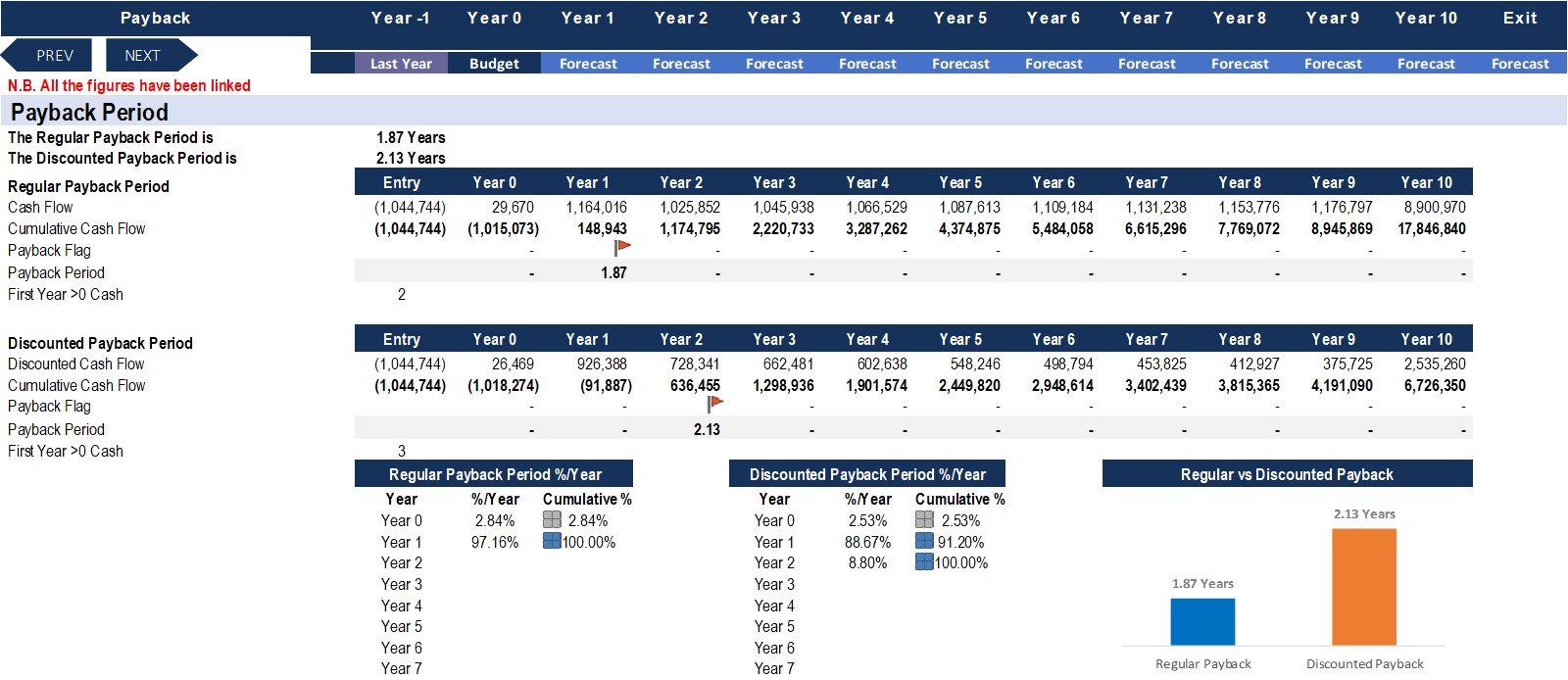 | Payback | Year -1 | Year 0 | Year 1 | Year 2 | Year 3 | Year 4 | Year 5 | Year 6 | Year 7 | Year 8 | Year 9 | Year 10 | Exit |
|---|---|---|---|---|---|---|---|---|---|---|---|---|---|
| PREV NEXT | Last Year | Budget | Forecast | Forecast | Forecast | Forecast | Forecast | Forecast | Forecast | Forecast | Forecast | Forecast | Forecast |

N.B. All the figures have been linked

Payback Period

The Regular Payback Period is 1.87 Years
The Discounted Payback Period is 2.13 Years

| Regular Payback Period | Entry | Year 0 | Year 1 | Year 2 | Year 3 | Year 4 | Year 5 | Year 6 | Year 7 | Year 8 | Year 9 | Year 10 |
|---|---|---|---|---|---|---|---|---|---|---|---|---|
| Cash Flow | (1,044,744) | 29,670 | 1,164,016 | 1,025,852 | 1,045,938 | 1,066,529 | 1,087,613 | 1,109,184 | 1,131,238 | 1,153,776 | 1,176,797 | 8,900,970 |
| Cumulative Cash Flow | (1,044,744) | (1,015,073) | 148,943 | 1,174,795 | 2,220,733 | 3,287,262 | 4,374,875 | 5,484,058 | 6,615,296 | 7,769,072 | 8,945,869 | 17,846,840 |
| Payback Flag | | - | - | - | - | - | - | - | - | - | - | - |
| Payback Period | | - | 1.87 | - | - | - | - | - | - | - | - | - |
| First Year >0 Cash | 2 | | | | | | | | | | | |

| Discounted Payback Period | Entry | Year 0 | Year 1 | Year 2 | Year 3 | Year 4 | Year 5 | Year 6 | Year 7 | Year 8 | Year 9 | Year 10 |
|---|---|---|---|---|---|---|---|---|---|---|---|---|
| Discounted Cash Flow | (1,044,744) | 26,469 | 926,388 | 728,341 | 662,481 | 602,638 | 548,246 | 498,794 | 453,825 | 412,927 | 375,725 | 2,535,260 |
| Cumulative Cash Flow | (1,044,744) | (1,018,274) | (91,887) | 636,455 | 1,298,936 | 1,901,574 | 2,449,820 | 2,948,614 | 3,402,439 | 3,815,365 | 4,191,090 | 6,726,350 |
| Payback Flag | | - | - | - | - | - | - | - | - | - | - | - |
| Payback Period | | - | - | 2.13 | - | - | - | - | - | - | - | - |
| First Year >0 Cash | 3 | | | | | | | | | | | |

Regular Payback Period %/Year

| Year | %/Year | Cumulative % |
|---|---|---|
| Year 0 | 2.84% | 2.84% |
| Year 1 | 97.16% | 100.00% |
| Year 2 | | |
| Year 3 | | |
| Year 4 | | |
| Year 5 | | |
| Year 6 | | |
| Year 7 | | |

Discounted Payback Period %/Year

| Year | %/Year | Cumulative % |
|---|---|---|
| Year 0 | 2.53% | 2.53% |
| Year 1 | 88.67% | 91.20% |
| Year 2 | 8.80% | 100.00% |
| Year 3 | | |
| Year 4 | | |
| Year 5 | | |
| Year 6 | | |
| Year 7 | | |

Regular vs Discounted Payback
1.87 Years
2.13 Years
Regular Payback
Discounted Payback